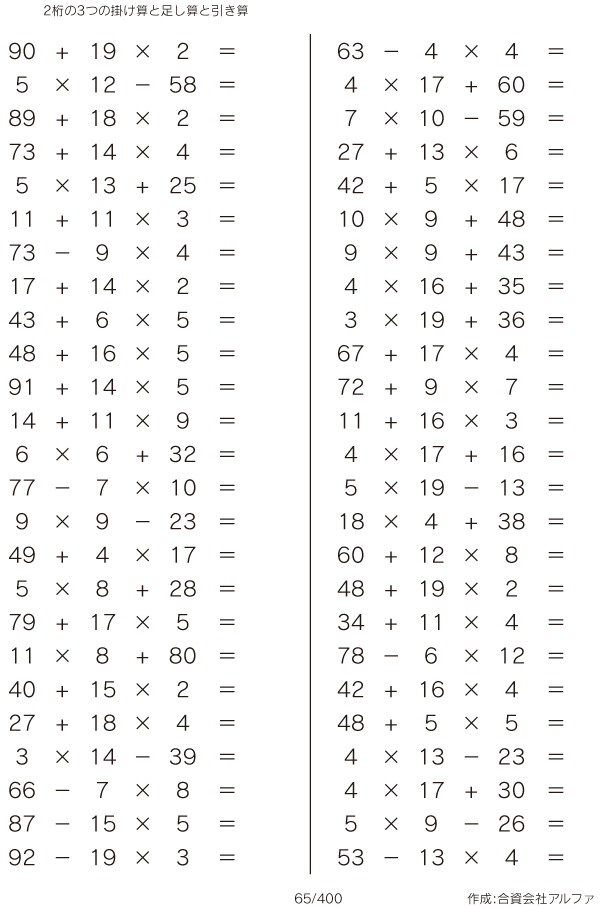 2桁の3つの掛け算と足し算と引き算

$90 + 19 \times 2 =$
$5 \times 12 - 58 =$
$89 + 18 \times 2 =$
$73 + 14 \times 4 =$
$5 \times 13 + 25 =$
$11 + 11 \times 3 =$
$73 - 9 \times 4 =$
$17 + 14 \times 2 =$
$43 + 6 \times 5 =$
$48 + 16 \times 5 =$
$91 + 14 \times 5 =$
$14 + 11 \times 9 =$
$6 \times 6 + 32 =$
$77 - 7 \times 10 =$
$9 \times 9 - 23 =$
$49 + 4 \times 17 =$
$5 \times 8 + 28 =$
$79 + 17 \times 5 =$
$11 \times 8 + 80 =$
$40 + 15 \times 2 =$
$27 + 18 \times 4 =$
$3 \times 14 - 39 =$
$66 - 7 \times 8 =$
$87 - 15 \times 5 =$
$92 - 19 \times 3 =$

$63 - 4 \times 4 =$
$4 \times 17 + 60 =$
$7 \times 10 - 59 =$
$27 + 13 \times 6 =$
$42 + 5 \times 17 =$
$10 \times 9 + 48 =$
$9 \times 9 + 43 =$
$4 \times 16 + 35 =$
$3 \times 19 + 36 =$
$67 + 17 \times 4 =$
$72 + 9 \times 7 =$
$11 + 16 \times 3 =$
$4 \times 17 + 16 =$
$5 \times 19 - 13 =$
$18 \times 4 + 38 =$
$60 + 12 \times 8 =$
$48 + 19 \times 2 =$
$34 + 11 \times 4 =$
$78 - 6 \times 12 =$
$42 + 16 \times 4 =$
$48 + 5 \times 5 =$
$4 \times 13 - 23 =$
$4 \times 17 + 30 =$
$5 \times 9 - 26 =$
$53 - 13 \times 4 =$

65/400

作成:合資会社アルファ